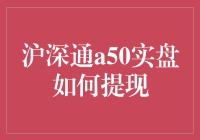 沪深通a50实盘如何提现